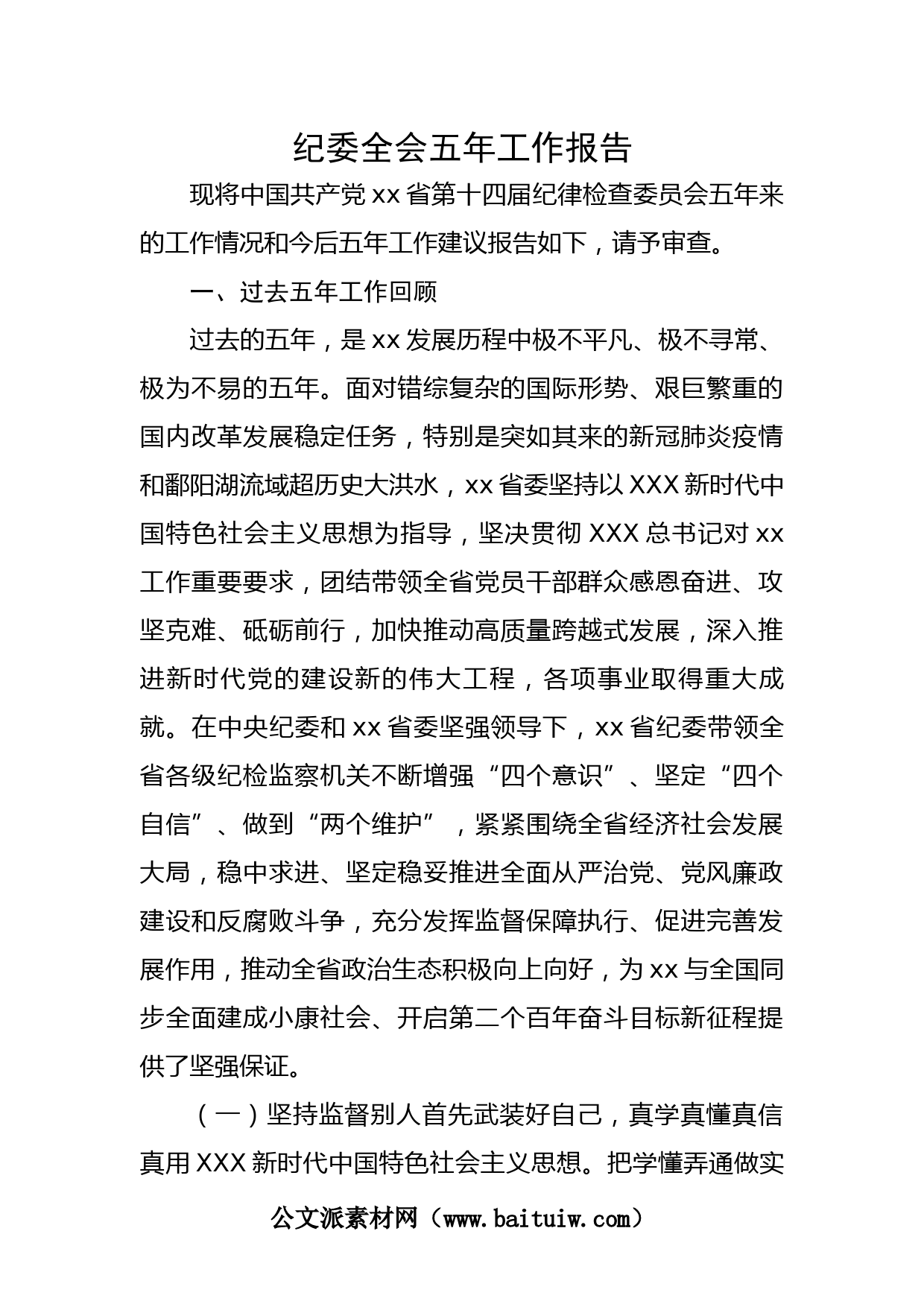 纪委全会五年工作报告

现将中国共产党 xx 省第十四届纪律检查委员会五年来的工作情况和今后五年工作建议报告如下，请予审查。

一、过去五年工作回顾

过去的五年，是 xx 发展历程中极不平凡、极不寻常、极为不易的五年。面对错综复杂的国际形势、艰巨繁重的国内改革发展稳定任务，特别是突如其来的新冠肺炎疫情和鄱阳湖流域超历史大洪水，xx 省委坚持以 XXX 新时代中国特色社会主义思想为指导，坚决贯彻 XXX 总书记对 xx 工作重要要求，团结带领全省党员干部群众感恩奋进、攻坚克难、砥砺前行，加快推动高质量跨越式发展，深入推进新时代党的建设新的伟大工程，各项事业取得重大成就。在中央纪委和 xx 省委坚强领导下，xx 省纪委带领全省各级纪检监察机关不断增强“四个意识”、坚定“四个自信”、做到“两个维护”，紧紧围绕全省经济社会发展大局，稳中求进、坚定稳妥推进全面从严治党、党风廉政建设和反腐败斗争，充分发挥监督保障执行、促进完善发展作用，推动全省政治生态积极向上向好，为 xx 与全国同步全面建成小康社会、开启第二个百年奋斗目标新征程提供了坚强保证。

（一）坚持监督别人首先武装好自己，真学真懂真信真用 XXX 新时代中国特色社会主义思想。把学懂弄通做实

公文派素材网（www.baituiw.com）